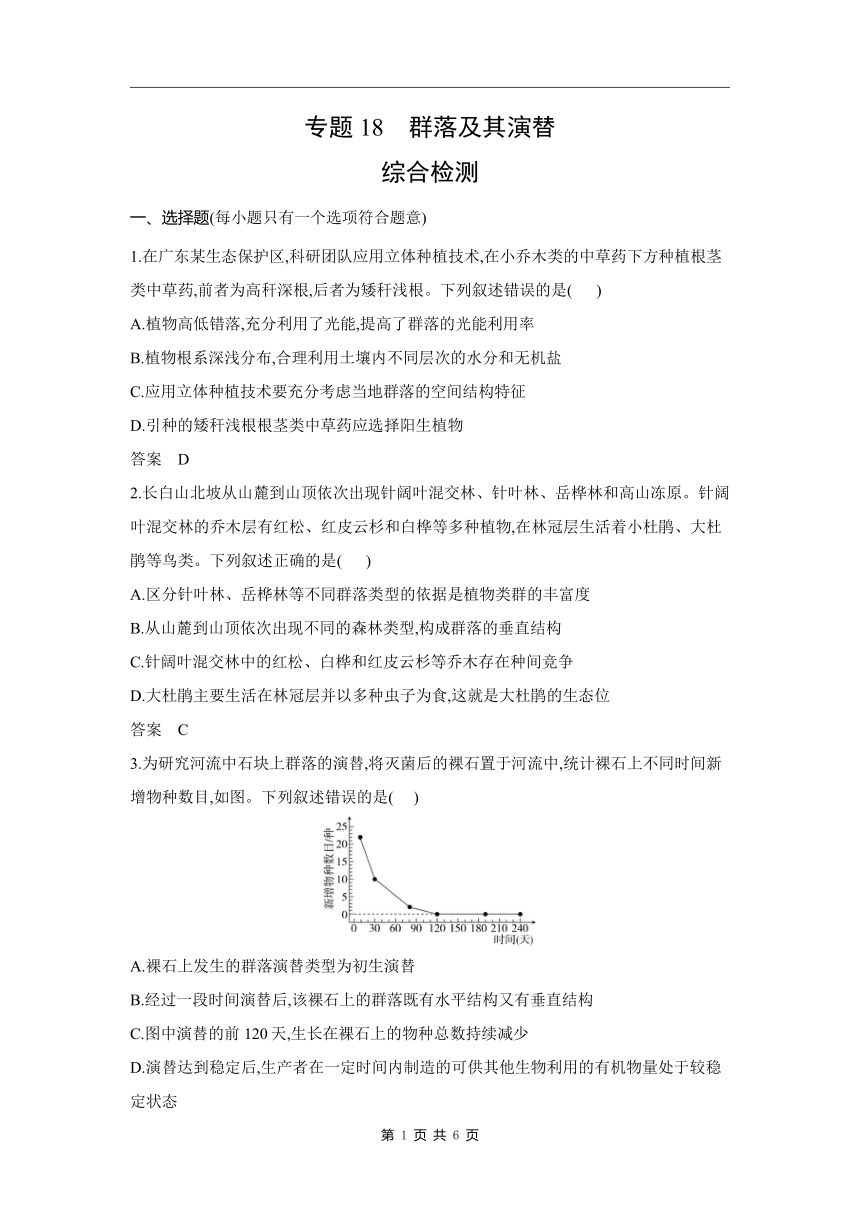 专题 18　群落及其演替

综合检测

一、选择题(每小题只有一个选项符合题意)

1.在广东某生态保护区,科研团队应用立体种植技术,在小乔木类的中草药下方种植根茎类中草药,前者为高秆深根,后者为矮秆浅根。下列叙述错误的是(　　)

A.植物高低错落,充分利用了光能,提高了群落的光能利用率

B.植物根系深浅分布,合理利用土壤内不同层次的水分和无机盐

C.应用立体种植技术要充分考虑当地群落的空间结构特征

D.引种的矮秆浅根根茎类中草药应选择阳生植物

答案　D

2.长白山北坡从山麓到山顶依次出现针阔叶混交林、针叶林、岳桦林和高山冻原。针阔叶混交林的乔木层有红松、红皮云杉和白桦等多种植物,在林冠层生活着小杜鹃、大杜鹃等鸟类。下列叙述正确的是(　　)

A.区分针叶林、岳桦林等不同群落类型的依据是植物类群的丰富度

B.从山麓到山顶依次出现不同的森林类型,构成群落的垂直结构

C.针阔叶混交林中的红松、白桦和红皮云杉等乔木存在种间竞争

D.大杜鹃主要生活在林冠层并以多种虫子为食,这就是大杜鹃的生态位

答案　C

3.为研究河流中石块上群落的演替,将灭菌后的裸石置于河流中,统计裸石上不同时间新增物种数目,如图。下列叙述错误的是(　　)

新增物种数目/种
25
20
15
10
5
0
0 30 60 90 120 150 180 210 240
时间(天)

A.裸石上发生的群落演替类型为初生演替

B.经过一段时间演替后,该裸石上的群落既有水平结构又有垂直结构

C.图中演替的前 120 天,生长在裸石上的物种总数持续减少

D.演替达到稳定后,生产者在一定时间内制造的可供其他生物利用的有机物量处于较稳定状态

第 1 页 共 6 页